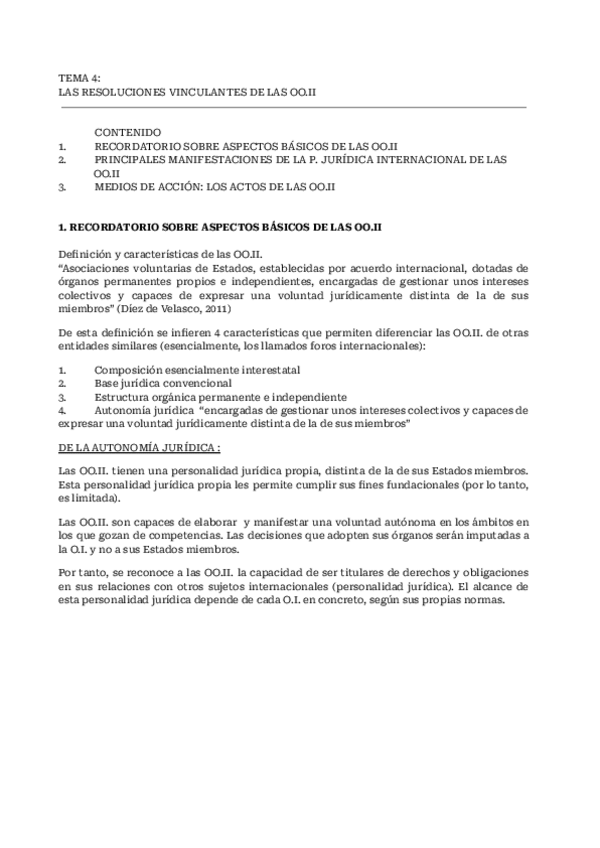 TEMA 4:
LAS RESOLUCIONES VINCULANTES DE LAS OO.II

CONTENIDO
1. RECORDATORIO SOBRE ASPECTOS BÁSICOS DE LAS OO.II
2. PRINCIPALES MANIFESTACIONES DE LA P. JURÍDICA INTERNACIONAL DE LAS OO.II
3. MEDIOS DE ACCIÓN: LOS ACTOS DE LAS OO.II

1. RECORDATORIO SOBRE ASPECTOS BÁSICOS DE LAS OO.II

Definición y características de las OO.II.
"Asociaciones voluntarias de Estados, establecidas por acuerdo internacional, dotadas de órganos permanentes propios e independientes, encargadas de gestionar unos intereses colectivos y capaces de expresar una voluntad jurídicamente distinta de la de sus miembros" (Díez de Velasco, 2011)

De esta definición se infieren 4 características que permiten diferenciar las OO.II. de otras entidades similares (esencialmente, los llamados foros internacionales):

1. Composición esencialmente interestatal
2. Base jurídica convencional
3. Estructura orgánica permanente e independiente
4. Autonomía jurídica "encargadas de gestionar unos intereses colectivos y capaces de expresar una voluntad jurídicamente distinta de la de sus miembros"

DE LA AUTONOMÍA JURÍDICA :

Las OO.II. tienen una personalidad jurídica propia, distinta de la de sus Estados miembros. Esta personalidad jurídica propia les permite cumplir sus fines fundacionales (por lo tanto, es limitada).

Las OO.II. son capaces de elaborar y manifestar una voluntad autónoma en los ámbitos en los que gozan de competencias. Las decisiones que adopten sus órganos serán imputadas a la O.I. y no a sus Estados miembros.

Por tanto, se reconoce a las OO.II. la capacidad de ser titulares de derechos y obligaciones en sus relaciones con otros sujetos internacionales (personalidad jurídica). El alcance de esta personalidad jurídica depende de cada O.I. en concreto, según sus propias normas.